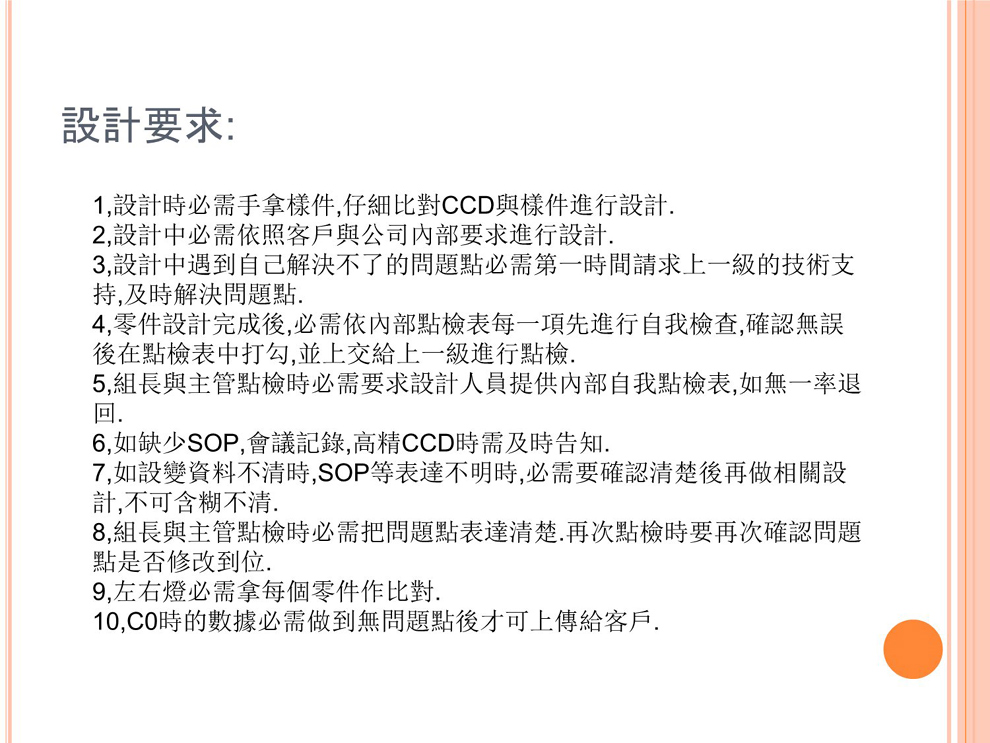 設計要求:

1,設計時必需手拿樣件,仔細比對CCD與樣件進行設計.
2,設計中必需依照客戶與公司內部要求進行設計.
3,設計中遇到自己解決不了的問題點必需第一時間請求上一級的技術支持,及時解決問題點.
4,零件設計完成後,必需依內部點檢表每一項先進行自我檢查,確認無誤後在點檢表中打勾,並上交給上一級進行點檢.
5,組長與主管點檢時必需要求設計人員提供內部自我點檢表,如無一率退回.
6,如缺少SOP,會議記錄,高精CCD時需及時告知.
7,如設變資料不清時,SOP等表達不明時,必需要確認清楚後再做相關設計,不可含糊不清.
8,組長與主管點檢時必需把問題點表達清楚.再次點檢時要再次確認問題點是否修改到位.
9,左右燈必需拿每個零件作比對.
10,C0時的數據必需做到無問題點後才可上傳給客戶.